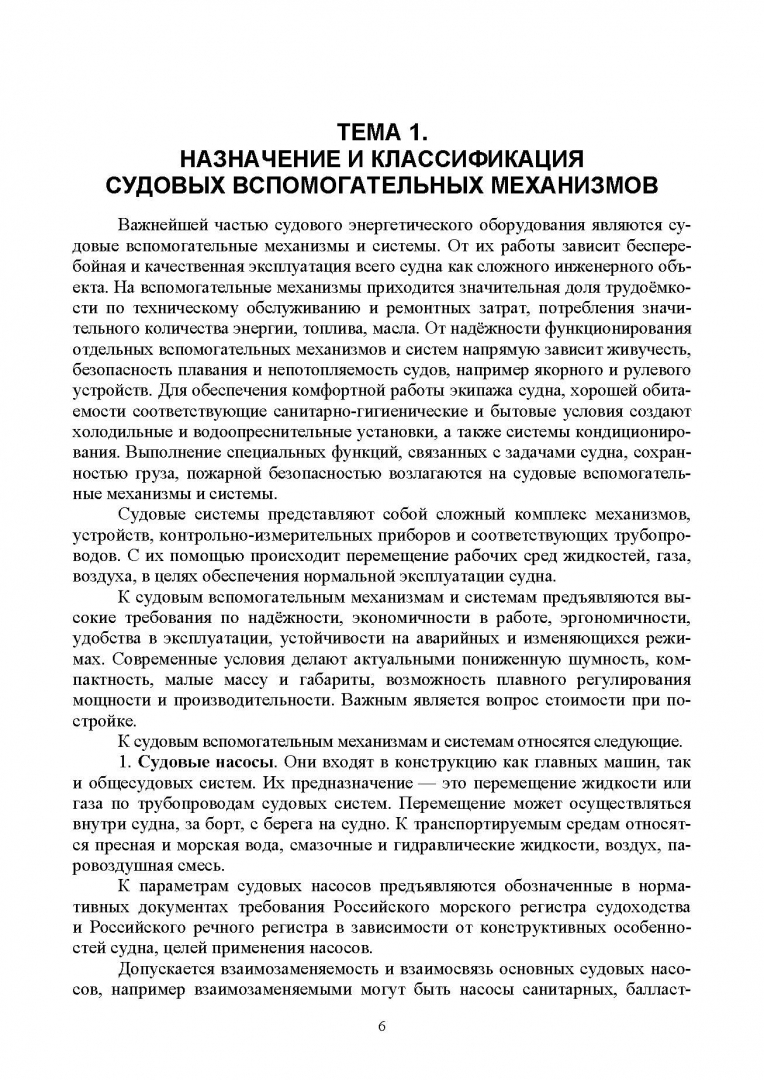 ТЕМА 1.
НАЗНАЧЕНИЕ И КЛАССИФИКАЦИЯ
СУДОВЫХ ВСПОМОГАТЕЛЬНЫХ МЕХАНИЗМОВ

Важнейшей частью судового энергетического оборудования являются судовые вспомогательные механизмы и системы. От их работы зависит бесперебойная и качественная эксплуатация всего судна как сложного инженерного объекта. На вспомогательные механизмы приходится значительная доля трудоёмкости по техническому обслуживанию и ремонтных затрат, потребления значительного количества энергии, топлива, масла. От надёжности функционирования отдельных вспомогательных механизмов и систем напрямую зависит живучесть, безопасность плавания и непотопляемость судов, например якорного и рулевого устройств. Для обеспечения комфортной работы экипажа судна, хорошей обитаемости соответствующие санитарно-гигиенические и бытовые условия создают холодильные и водоопреснительные установки, а также системы кондиционирования. Выполнение специальных функций, связанных с задачами судна, сохранностью груза, пожарной безопасностью возлагаются на судовые вспомогательные механизмы и системы.

Судовые системы представляют собой сложный комплекс механизмов, устройств, контрольно-измерительных приборов и соответствующих трубопроводов. С их помощью происходит перемещение рабочих сред жидкостей, газа, воздуха, в целях обеспечения нормальной эксплуатации судна.

К судовым вспомогательным механизмам и системам предъявляются высокие требования по надёжности, экономичности в работе, эргономичности, удобства в эксплуатации, устойчивости на аварийных и изменяющихся режимах. Современные условия делают актуальными пониженную шумность, компактность, малые массу и габариты, возможность плавного регулирования мощности и производительности. Важным является вопрос стоимости при постройке.

К судовым вспомогательным механизмам и системам относятся следующие.

1. Судовые насосы. Они входят в конструкцию как главных машин, так и общесудовых систем. Их предназначение — это перемещение жидкости или газа по трубопроводам судовых систем. Перемещение может осуществляться внутри судна, за борт, с берега на судно. К транспортируемым средам относятся пресная и морская вода, смазочные и гидравлические жидкости, воздух, паровоздушная смесь.

К параметрам судовых насосов предъявляются обозначенные в нормативных документах требования Российского морского регистра судоходства и Российского речного регистра в зависимости от конструктивных особенностей судна, целей применения насосов.

Допускается взаимозаменяемость и взаимосвязь основных судовых насосов, например взаимозаменяемыми могут быть насосы санитарных, балласт-

6